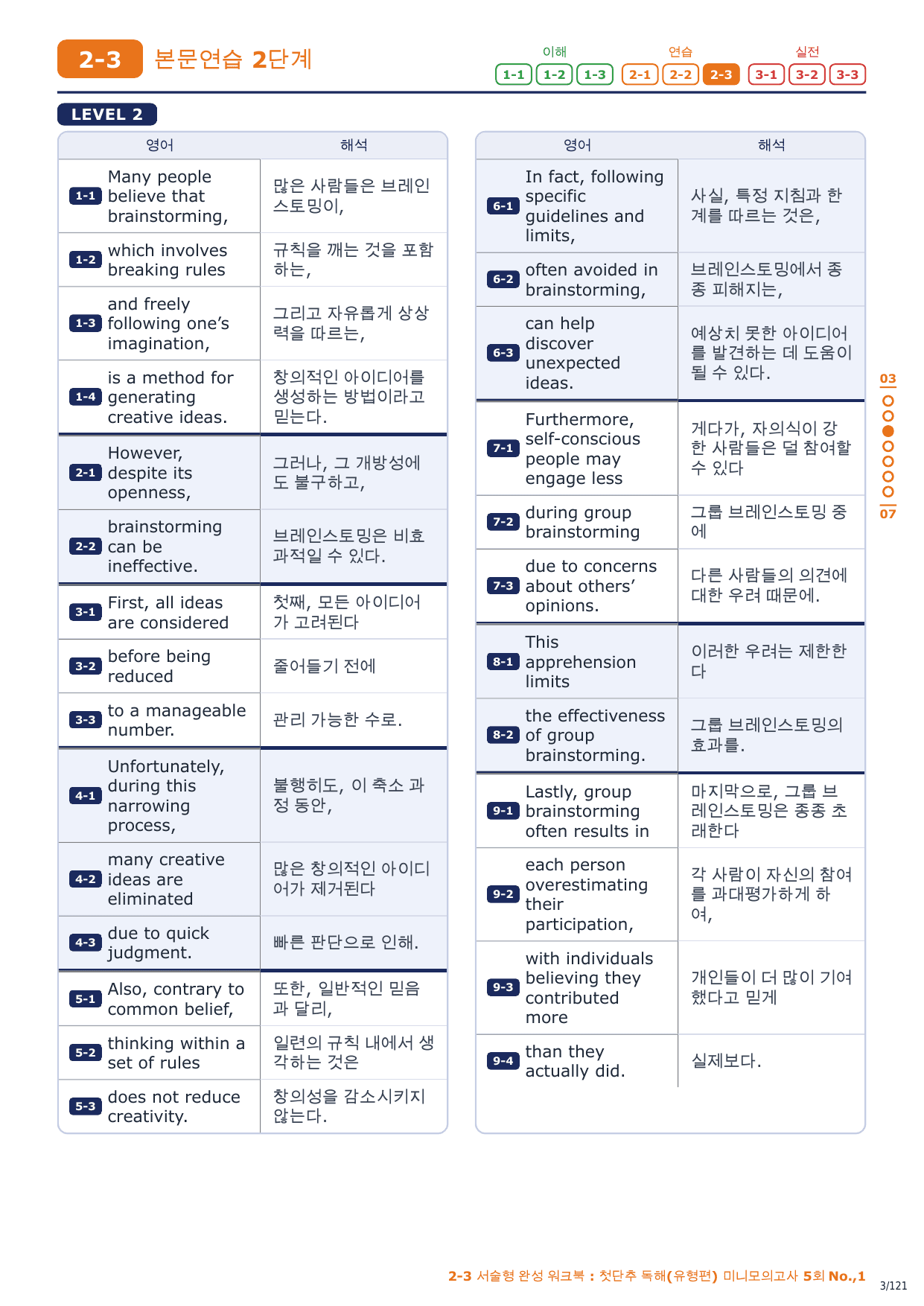 2-3 본문연습 2단계

이해 1-1 1-2 1-3 연습 2-1 2-2 2-3 실전 3-1 3-2 3-3

LEVEL 2

| | 영어 | 해석 |
|---|---|---|
| 1-1 | Many people believe that brainstorming, | 많은 사람들은 브레인스토밍이, |
| 1-2 | which involves breaking rules | 규칙을 깨는 것을 포함하는, |
| 1-3 | and freely following one's imagination, | 그리고 자유롭게 상상력을 따르는, |
| 1-4 | is a method for generating creative ideas. | 창의적인 아이디어를 생성하는 방법이라고 믿는다. |
| 2-1 | However, despite its openness, | 그러나, 그 개방성에도 불구하고, |
| 2-2 | brainstorming can be ineffective. | 브레인스토밍은 비효과적일 수 있다. |
| 3-1 | First, all ideas are considered | 첫째, 모든 아이디어가 고려된다 |
| 3-2 | before being reduced | 줄어들기 전에 |
| 3-3 | to a manageable number. | 관리 가능한 수로. |
| 4-1 | Unfortunately, during this narrowing process, | 불행히도, 이 축소 과정 동안, |
| 4-2 | many creative ideas are eliminated | 많은 창의적인 아이디어가 제거된다 |
| 4-3 | due to quick judgment. | 빠른 판단으로 인해. |
| 5-1 | Also, contrary to common belief, | 또한, 일반적인 믿음과 달리, |
| 5-2 | thinking within a set of rules | 일련의 규칙 내에서 생각하는 것은 |
| 5-3 | does not reduce creativity. | 창의성을 감소시키지 않는다. |

| | 영어 | 해석 |
|---|---|---|
| 6-1 | In fact, following specific guidelines and limits, | 사실, 특정 지침과 한계를 따르는 것은, |
| 6-2 | often avoided in brainstorming, | 브레인스토밍에서 종종 피해지는, |
| 6-3 | can help discover unexpected ideas. | 예상치 못한 아이디어를 발견하는 데 도움이 될 수 있다. |
| 7-1 | Furthermore, self-conscious people may engage less | 게다가, 자의식이 강한 사람들은 덜 참여할 수 있다 |
| 7-2 | during group brainstorming | 그룹 브레인스토밍 중에 |
| 7-3 | due to concerns about others' opinions. | 다른 사람들의 의견에 대한 우려 때문에. |
| 8-1 | This apprehension limits | 이러한 우려는 제한한다 |
| 8-2 | the effectiveness of group brainstorming. | 그룹 브레인스토밍의 효과를. |
| 9-1 | Lastly, group brainstorming often results in | 마지막으로, 그룹 브레인스토밍은 종종 초래한다 |
| 9-2 | each person overestimating their participation, | 각 사람이 자신의 참여를 과대평가하게 하여, |
| 9-3 | with individuals believing they contributed more | 개인들이 더 많이 기여했다고 믿게 |
| 9-4 | than they actually did. | 실제보다. |

03
07

2-3 서술형 완성 워크북 : 첫단추 독해(유형편) 미니모의고사 5회 No.,1
3/121